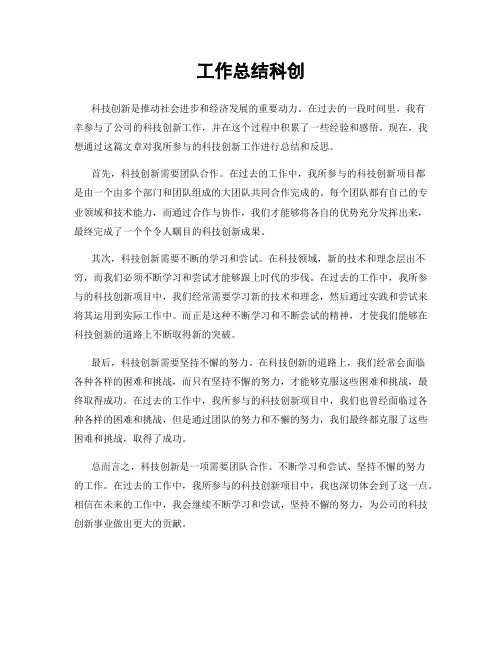 工作总结科创

科技创新是推动社会进步和经济发展的重要动力。在过去的一段时间里，我有幸参与了公司的科技创新工作，并在这个过程中积累了一些经验和感悟。现在，我想通过这篇文章对我所参与的科技创新工作进行总结和反思。

首先，科技创新需要团队合作。在过去的工作中，我所参与的科技创新项目都是由一个由多个部门和团队组成的大团队共同合作完成的。每个团队都有自己的专业领域和技术能力，而通过合作与协作，我们才能够将各自的优势充分发挥出来，最终完成了一个个令人瞩目的科技创新成果。

其次，科技创新需要不断的学习和尝试。在科技领域，新的技术和理念层出不穷，而我们必须不断学习和尝试才能够跟上时代的步伐。在过去的工作中，我所参与的科技创新项目中，我们经常需要学习新的技术和理念，然后通过实践和尝试来将其运用到实际工作中。而正是这种不断学习和不断尝试的精神，才使我们能够在科技创新的道路上不断取得新的突破。

最后，科技创新需要坚持不懈的努力。在科技创新的道路上，我们经常会面临各种各样的困难和挑战，而只有坚持不懈的努力，才能够克服这些困难和挑战，最终取得成功。在过去的工作中，我所参与的科技创新项目中，我们也曾经面临过各种各样的困难和挑战，但是通过团队的努力和不懈的努力，我们最终都克服了这些困难和挑战，取得了成功。

总而言之，科技创新是一项需要团队合作、不断学习和尝试、坚持不懈的努力的工作。在过去的工作中，我所参与的科技创新项目中，我也深切体会到了这一点。相信在未来的工作中，我会继续不断学习和尝试，坚持不懈的努力，为公司的科技创新事业做出更大的贡献。